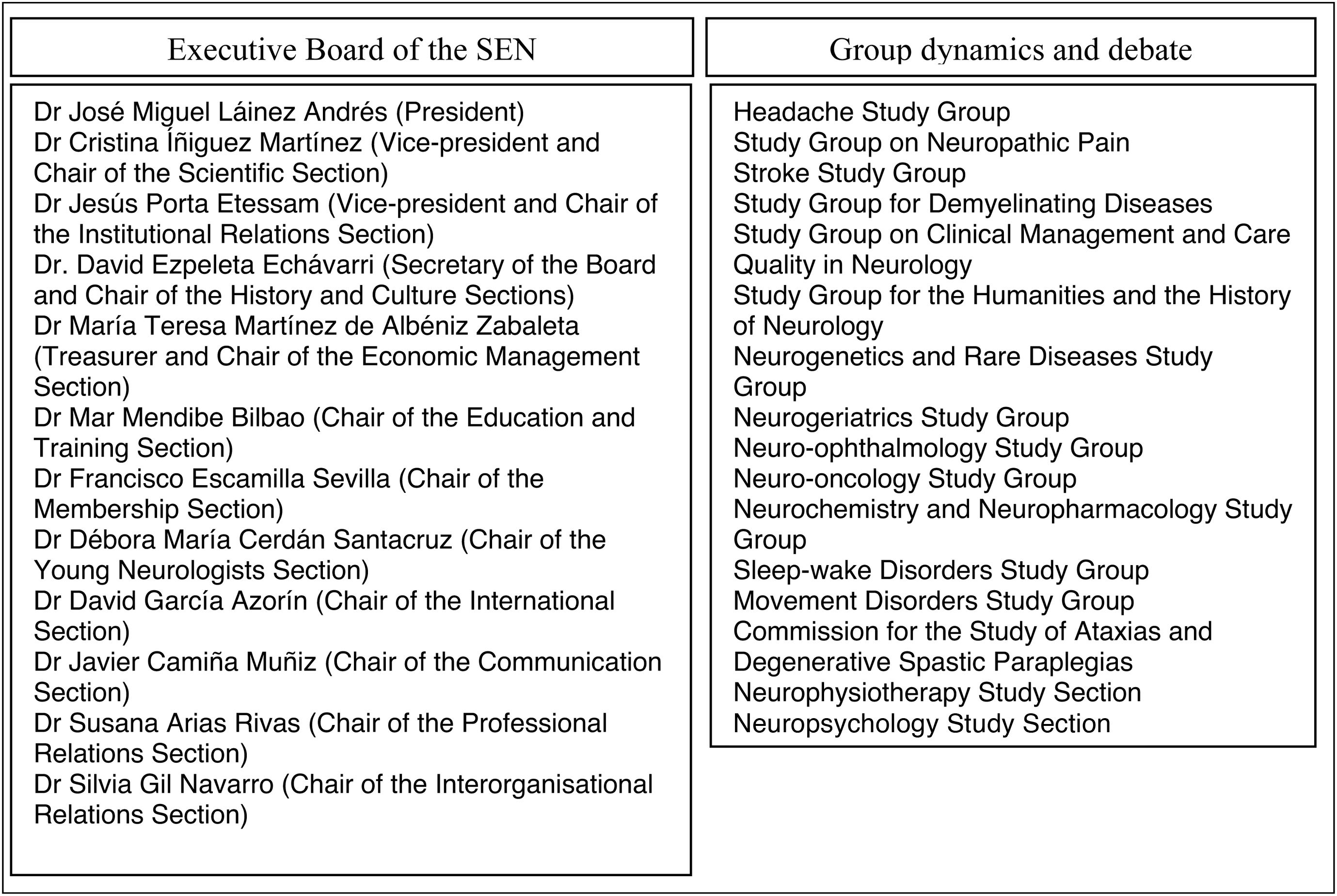 Executive Board of the SEN

Dr José Miguel Láinez Andrés (President)
Dr Cristina Íñiguez Martínez (Vice-president and Chair of the Scientific Section)
Dr Jesús Porta Etessam (Vice-president and Chair of the Institutional Relations Section)
Dr. David Ezpeleta Echávarri (Secretary of the Board and Chair of the History and Culture Sections)
Dr María Teresa Martínez de Albéniz Zabaleta (Treasurer and Chair of the Economic Management Section)
Dr Mar Mendibe Bilbao (Chair of the Education and Training Section)
Dr Francisco Escamilla Sevilla (Chair of the Membership Section)
Dr Débora María Cerdán Santacruz (Chair of the Young Neurologists Section)
Dr David García Azorín (Chair of the International Section)
Dr Javier Camiña Muñiz (Chair of the Communication Section)
Dr Susana Arias Rivas (Chair of the Professional Relations Section)
Dr Silvia Gil Navarro (Chair of the Interorganisational Relations Section)

Group dynamics and debate

Headache Study Group
Study Group on Neuropathic Pain
Stroke Study Group
Study Group for Demyelinating Diseases
Study Group on Clinical Management and Care Quality in Neurology
Study Group for the Humanities and the History of Neurology
Neurogenetics and Rare Diseases Study Group
Neurogeriatrics Study Group
Neuro-ophthalmology Study Group
Neuro-oncology Study Group
Neurochemistry and Neuropharmacology Study Group
Sleep-wake Disorders Study Group
Movement Disorders Study Group
Commission for the Study of Ataxias and Degenerative Spastic Paraplegias
Neurophysiotherapy Study Section
Neuropsychology Study Section